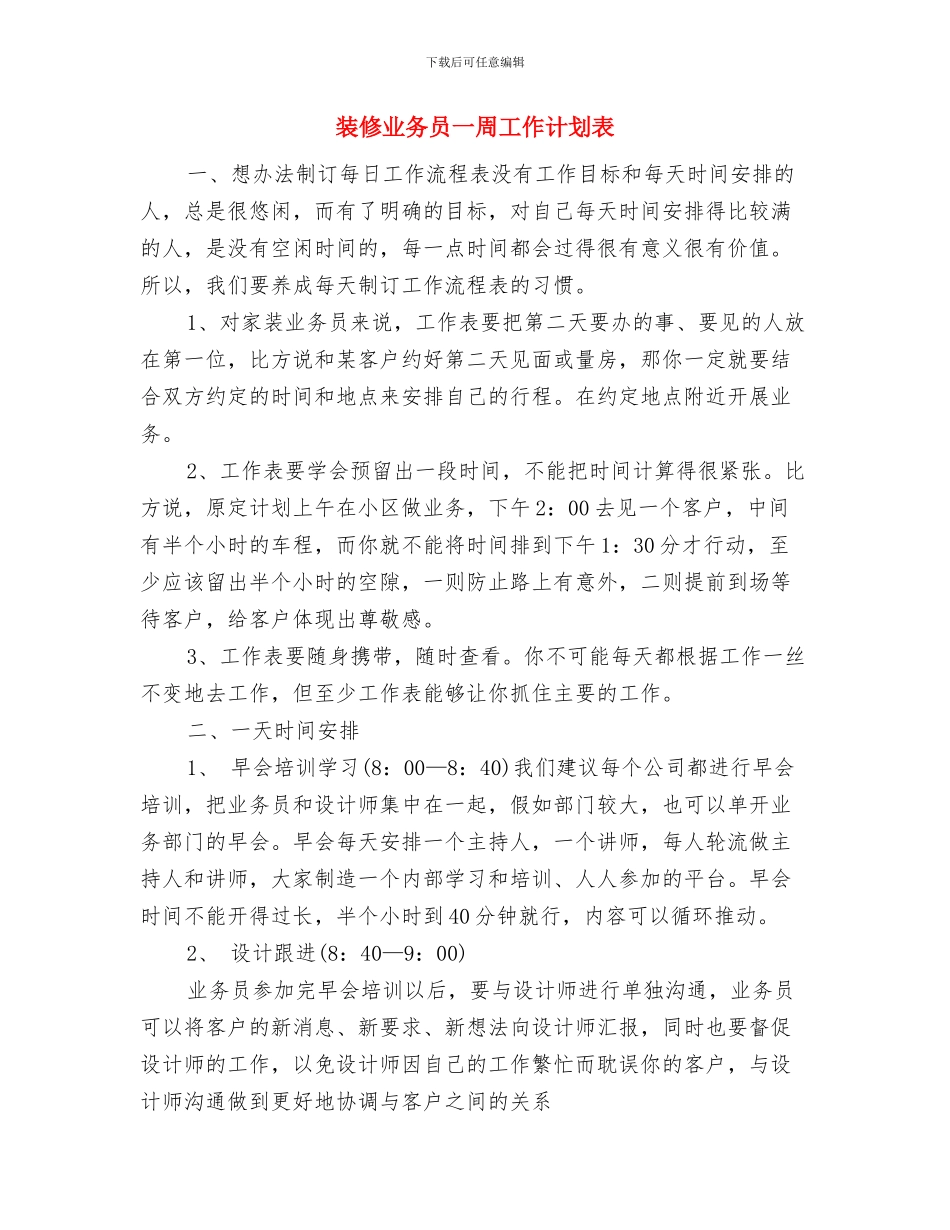 下载后可任意编辑

装修业务员一周工作计划表

一、想办法制订每日工作流程表没有工作目标和每天时间安排的人，总是很悠闲，而有了明确的目标，对自己每天时间安排得比较满的人，是没有空闲时间的，每一点时间都会过得很有意义很有价值。所以，我们要养成每天制订工作流程表的习惯。

1、对家装业务员来说，工作表要把第二天要办的事、要见的人放在第一位，比方说和某客户约好第二天见面或量房，那你一定就要结合双方约定的时间和地点来安排自己的行程。在约定地点附近开展业务。

2、工作表要学会预留出一段时间，不能把时间计算得很紧张。比方说，原定计划上午在小区做业务，下午2：00去见一个客户，中间有半个小时的车程，而你就不能将时间排到下午1：30分才行动，至少应该留出半个小时的空隙，一则防止路上有意外，二则提前到场等待客户，给客户体现出尊敬感。

3、工作表要随身携带，随时查看。你不可能每天都根据工作一丝不变地去工作，但至少工作表能够让你抓住主要的工作。

二、一天时间安排

1、 早会培训学习(8：00—8：40)我们建议每个公司都进行早会培训，把业务员和设计师集中在一起，假如部门较大，也可以单开业务部门的早会。早会每天安排一个主持人，一个讲师，每人轮流做主持人和讲师，大家制造一个内部学习和培训、人人参加的平台。早会时间不能开得过长，半个小时到40分钟就行，内容可以循环推动。

2、 设计跟进(8：40—9：00)

业务员参加完早会培训以后，要与设计师进行单独沟通，业务员可以将客户的新消息、新要求、新想法向设计师汇报，同时也要督促设计师的工作，以免设计师因自己的工作繁忙而耽误你的客户，与设计师沟通做到更好地协调与客户之间的关系